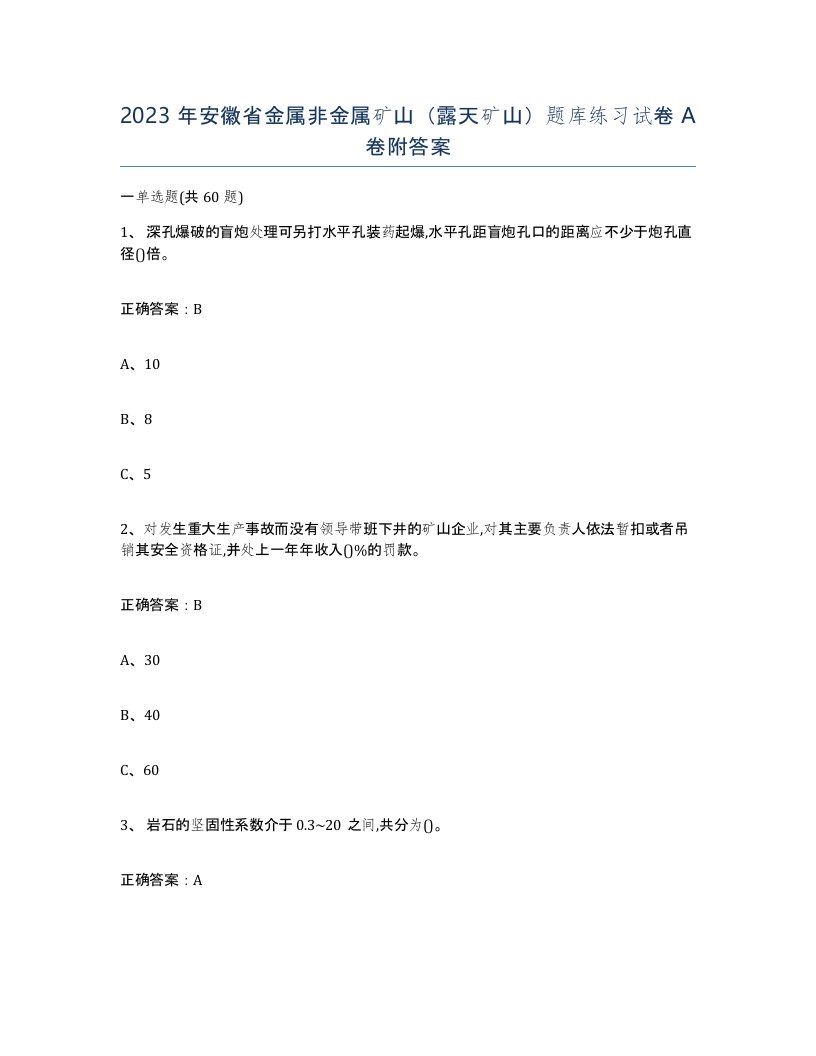 2023 年安徽省金属非金属矿山（露天矿山）题库练习试卷 A 卷附答案

一单选题(共 60 题)

1、 深孔爆破的盲炮处理可另打水平孔装药起爆,水平孔距盲炮孔口的距离应不少于炮孔直径()倍。

正确答案：B

A、10

B、8

C、5

2、对发生重大生产事故而没有领导带班下井的矿山企业,对其主要负责人依法暂扣或者吊销其安全资格证,并处上一年年收入()%的罚款。

正确答案：B

A、30

B、40

C、60

3、 岩石的坚固性系数介于 0.3~20 之间,共分为()。

正确答案：A